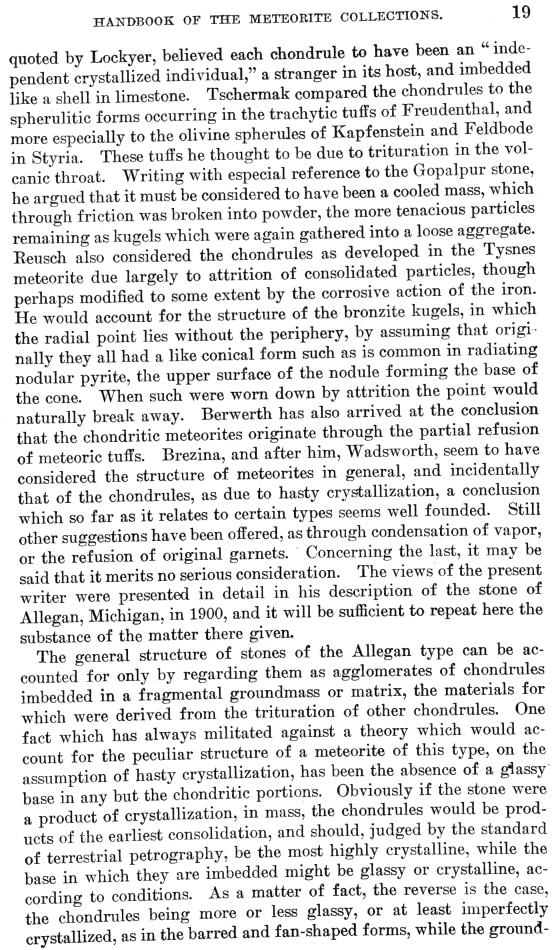 HANDBOOK OF THE METEORITE COLLECTIONS. 19

quoted by Lockyer, believed each chondrule to have been an "independent crystallized individual," a stranger in its host, and imbedded like a shell in limestone. Tschermak compared the chondrules to the spherulitic forms occurring in the trachytic tuffs of Freudenthal, and more especially to the olivine spherules of Kapfenstein and Feldbode in Styria. These tuffs he thought to be due to trituration in the volcanic throat. Writing with especial reference to the Gopalpur stone, he argued that it must be considered to have been a cooled mass, which through friction was broken into powder, the more tenacious particles remaining as kugels which were again gathered into a loose aggregate. Reusch also considered the chondrules as developed in the Tysnes meteorite due largely to attrition of consolidated particles, though perhaps modified to some extent by the corrosive action of the iron. He would account for the structure of the bronzite kugels, in which the radial point lies without the periphery, by assuming that originally they all had a like conical form such as is common in radiating nodular pyrite, the upper surface of the nodule forming the base of the cone. When such were worn down by attrition the point would naturally break away. Berwerth has also arrived at the conclusion that the chondritic meteorites originate through the partial refusion of meteoric tuffs. Brezina, and after him, Wadsworth, seem to have considered the structure of meteorites in general, and incidentally that of the chondrules, as due to hasty crystallization, a conclusion which so far as it relates to certain types seems well founded. Still other suggestions have been offered, as through condensation of vapor, or the refusion of original garnets. Concerning the last, it may be said that it merits no serious consideration. The views of the present writer were presented in detail in his description of the stone of Allegan, Michigan, in 1900, and it will be sufficient to repeat here the substance of the matter there given.

The general structure of stones of the Allegan type can be accounted for only by regarding them as agglomerates of chondrules imbedded in a fragmental groundmass or matrix, the materials for which were derived from the trituration of other chondrules. One fact which has always militated against a theory which would account for the peculiar structure of a meteorite of this type, on the assumption of hasty crystallization, has been the absence of a glassy base in any but the chondritic portions. Obviously if the stone were a product of crystallization, in mass, the chondrules would be products of the earliest consolidation, and should, judged by the standard of terrestrial petrography, be the most highly crystalline, while the base in which they are imbedded might be glassy or crystalline, according to conditions. As a matter of fact, the reverse is the case, the chondrules being more or less glassy, or at least imperfectly crystallized, as in the barred and fan-shaped forms, while the ground-